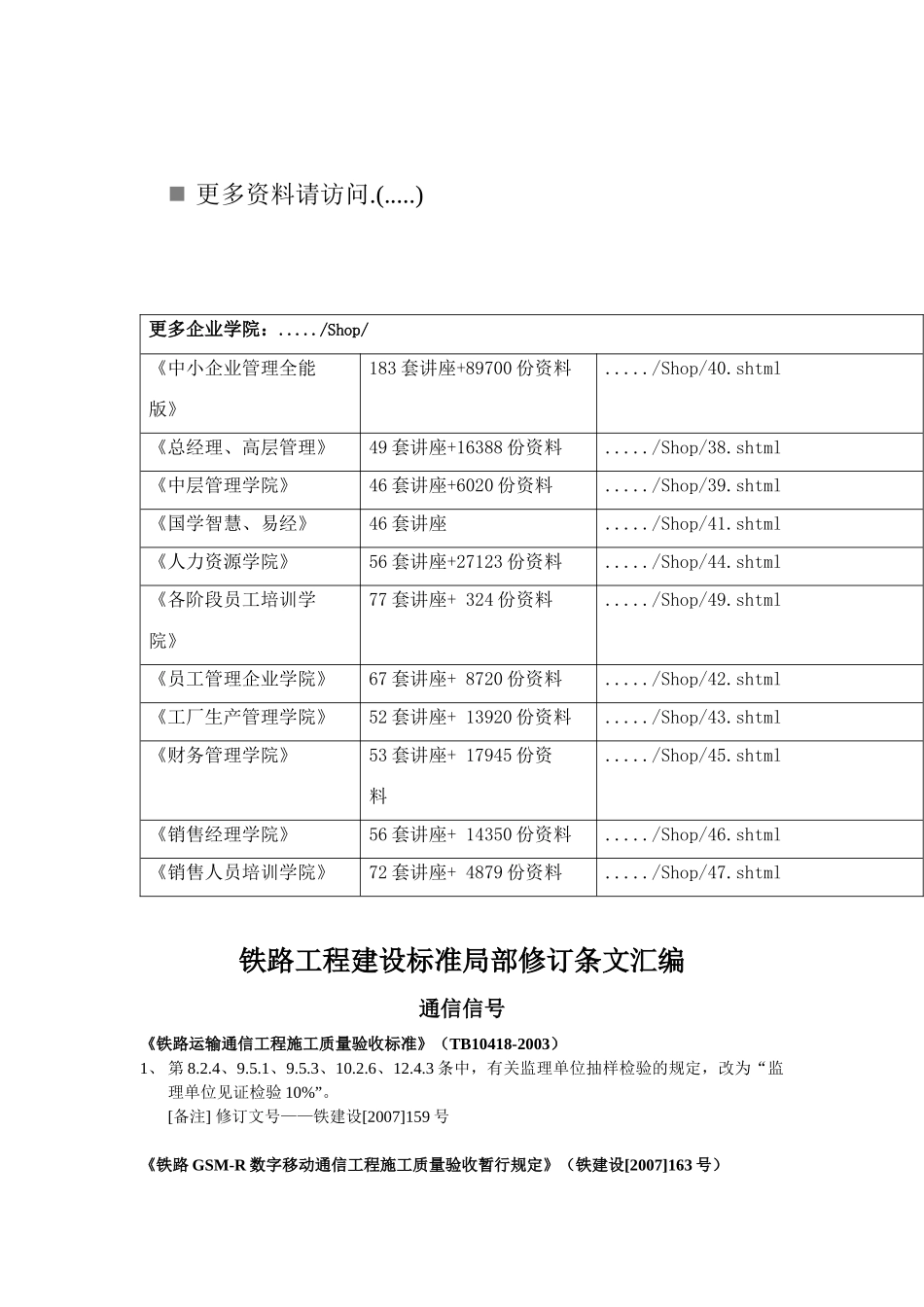 ■ 更多资料请访问.(.....)

| 更多企业学院：...../Shop/ | | |
|---|---|---|
| 《中小企业管理全能版》 | 183 套讲座+89700 份资料 | ...../Shop/40.shtml |
| 《总经理、高层管理》 | 49 套讲座+16388 份资料 | ...../Shop/38.shtml |
| 《中层管理学院》 | 46 套讲座+6020 份资料 | ...../Shop/39.shtml |
| 《国学智慧、易经》 | 46 套讲座 | ...../Shop/41.shtml |
| 《人力资源学院》 | 56 套讲座+27123 份资料 | ...../Shop/44.shtml |
| 《各阶段员工培训学院》 | 77 套讲座+ 324 份资料 | ...../Shop/49.shtml |
| 《员工管理企业学院》 | 67 套讲座+ 8720 份资料 | ...../Shop/42.shtml |
| 《工厂生产管理学院》 | 52 套讲座+ 13920 份资料 | ...../Shop/43.shtml |
| 《财务管理学院》 | 53 套讲座+ 17945 份资料 | ...../Shop/45.shtml |
| 《销售经理学院》 | 56 套讲座+ 14350 份资料 | ...../Shop/46.shtml |
| 《销售人员培训学院》 | 72 套讲座+ 4879 份资料 | ...../Shop/47.shtml |

铁路工程建设标准局部修订条文汇编

通信信号

《铁路运输通信工程施工质量验收标准》（TB10418-2003）

1、 第 8.2.4、9.5.1、9.5.3、10.2.6、12.4.3 条中，有关监理单位抽样检验的规定，改为“监理单位见证检验 10%”。
[备注] 修订文号——铁建设[2007]159 号

《铁路 GSM-R 数字移动通信工程施工质量验收暂行规定》（铁建设[2007]163 号）